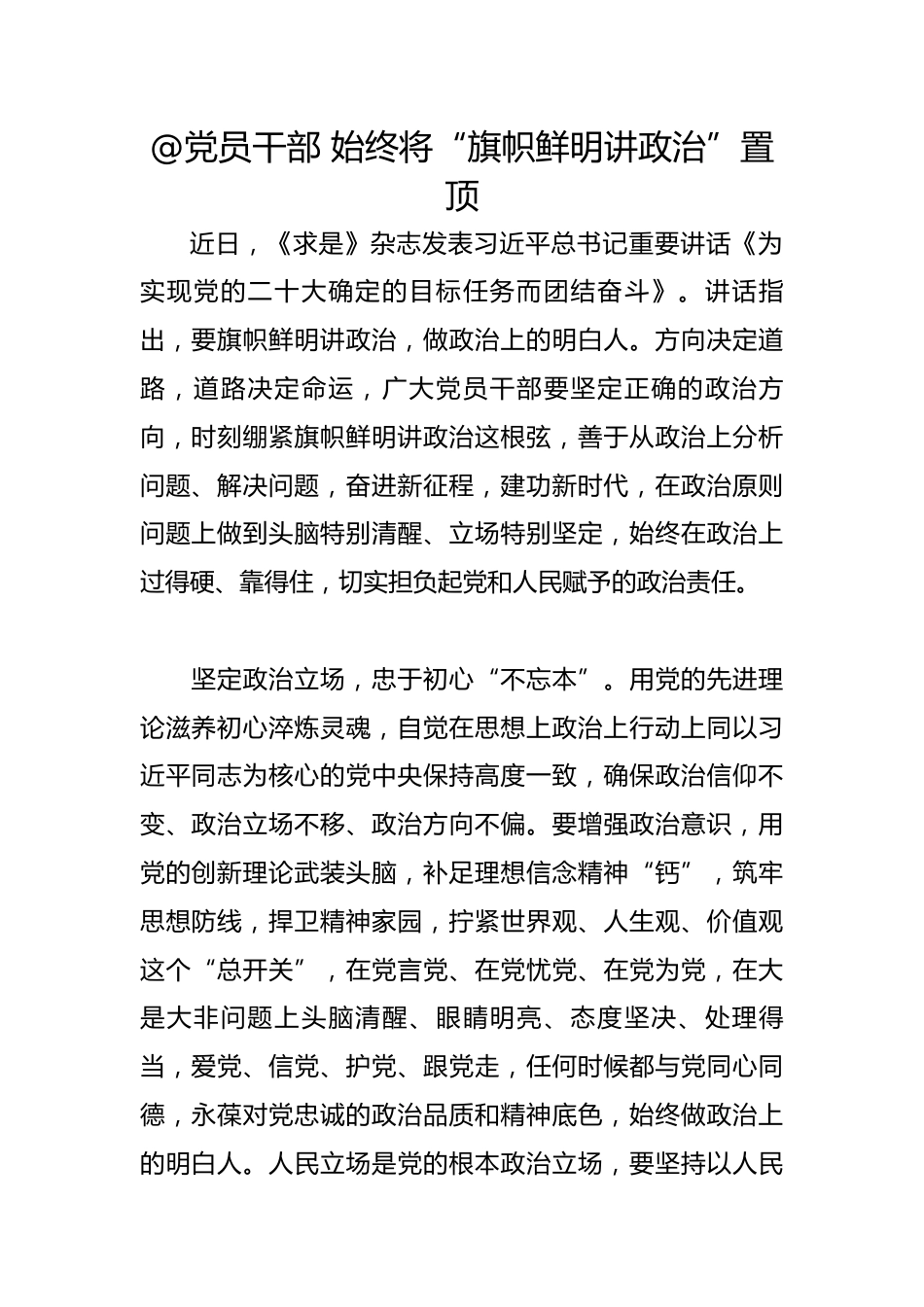 @党员干部 始终将“旗帜鲜明讲政治”置顶

近日，《求是》杂志发表习近平总书记重要讲话《为实现党的二十大确定的目标任务而团结奋斗》。讲话指出，要旗帜鲜明讲政治，做政治上的明白人。方向决定道路，道路决定命运，广大党员干部要坚定正确的政治方向，时刻绷紧旗帜鲜明讲政治这根弦，善于从政治上分析问题、解决问题，奋进新征程，建功新时代，在政治原则问题上做到头脑特别清醒、立场特别坚定，始终在政治上过得硬、靠得住，切实担负起党和人民赋予的政治责任。

坚定政治立场，忠于初心“不忘本”。用党的先进理论滋养初心淬炼灵魂，自觉在思想上政治上行动上同以习近平同志为核心的党中央保持高度一致，确保政治信仰不变、政治立场不移、政治方向不偏。要增强政治意识，用党的创新理论武装头脑，补足理想信念精神“钙”，筑牢思想防线，捍卫精神家园，拧紧世界观、人生观、价值观这个“总开关”，在党言党、在党忧党、在党为党，在大是大非问题上头脑清醒、眼睛明亮、态度坚决、处理得当，爱党、信党、护党、跟党走，任何时候都与党同心同德，永葆对党忠诚的政治品质和精神底色，始终做政治上的明白人。人民立场是党的根本政治立场，要坚持以人民